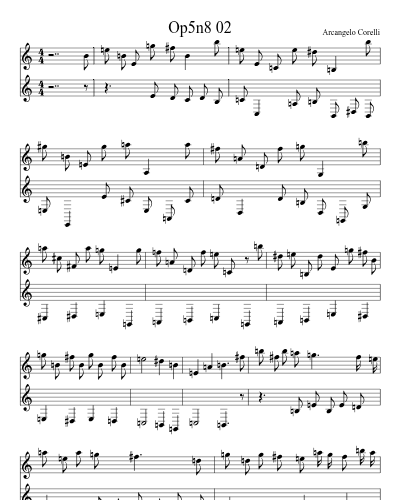 Op5n8 02

Arcangelo Corelli